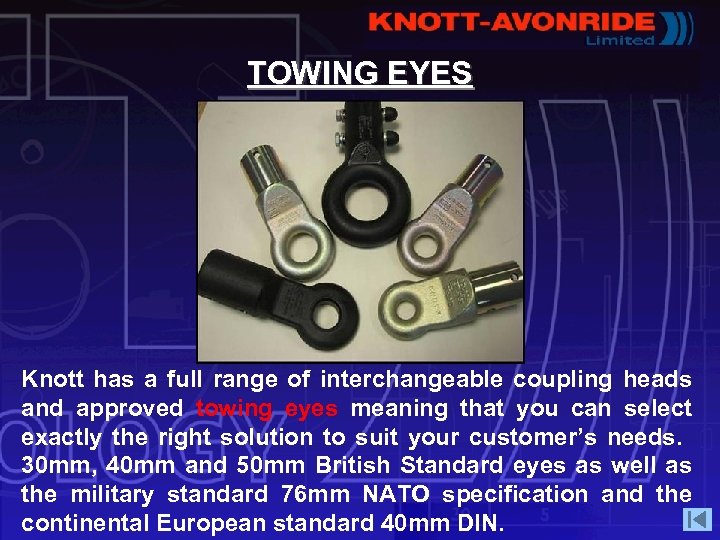 KNOTT-AVONRIDE
Limited

TOWING EYES

Knott has a full range of interchangeable coupling heads and approved towing eyes meaning that you can select exactly the right solution to suit your customer's needs. 30mm, 40mm and 50mm British Standard eyes as well as the military standard 76mm NATO specification and the continental European standard 40mm DIN.